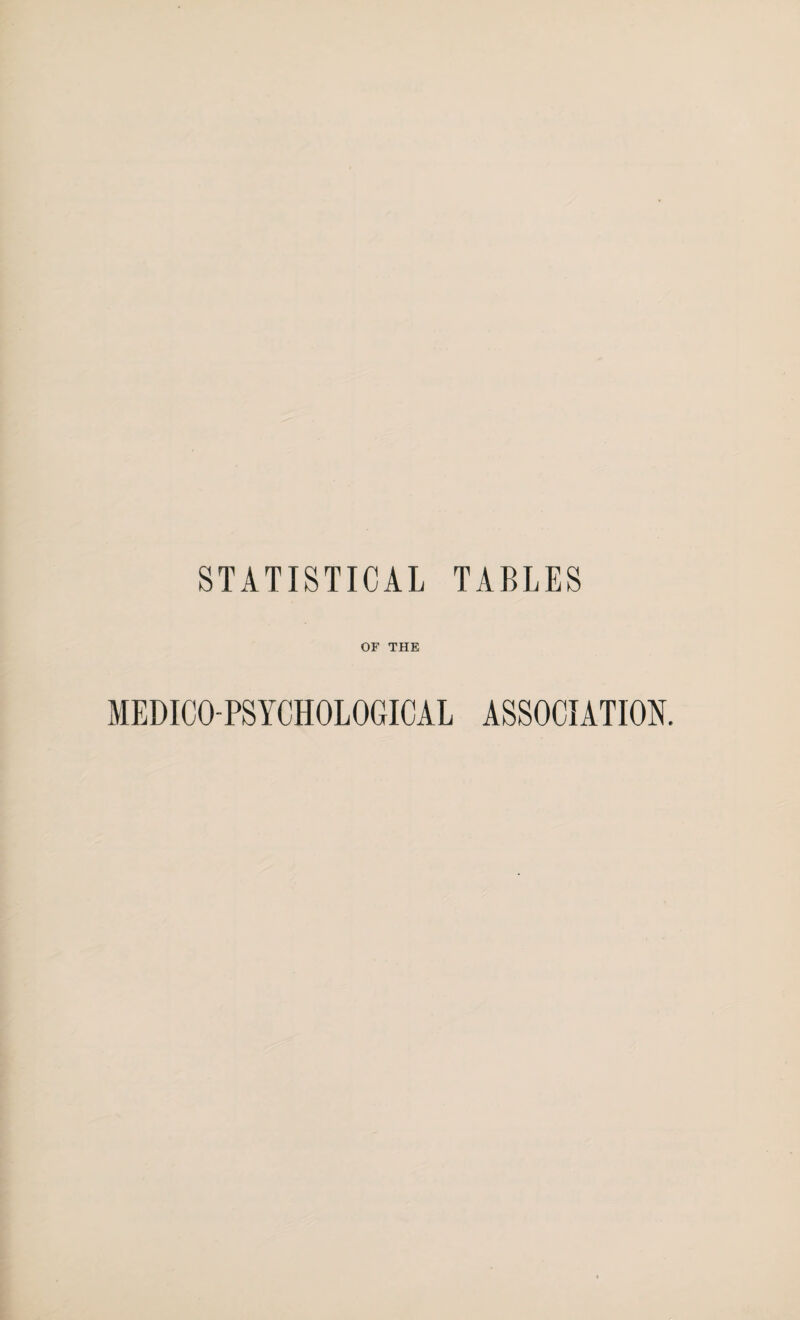 STATISTICAL TABLES

OF THE

MEDICO-PSYCHOLOGICAL ASSOCIATION.